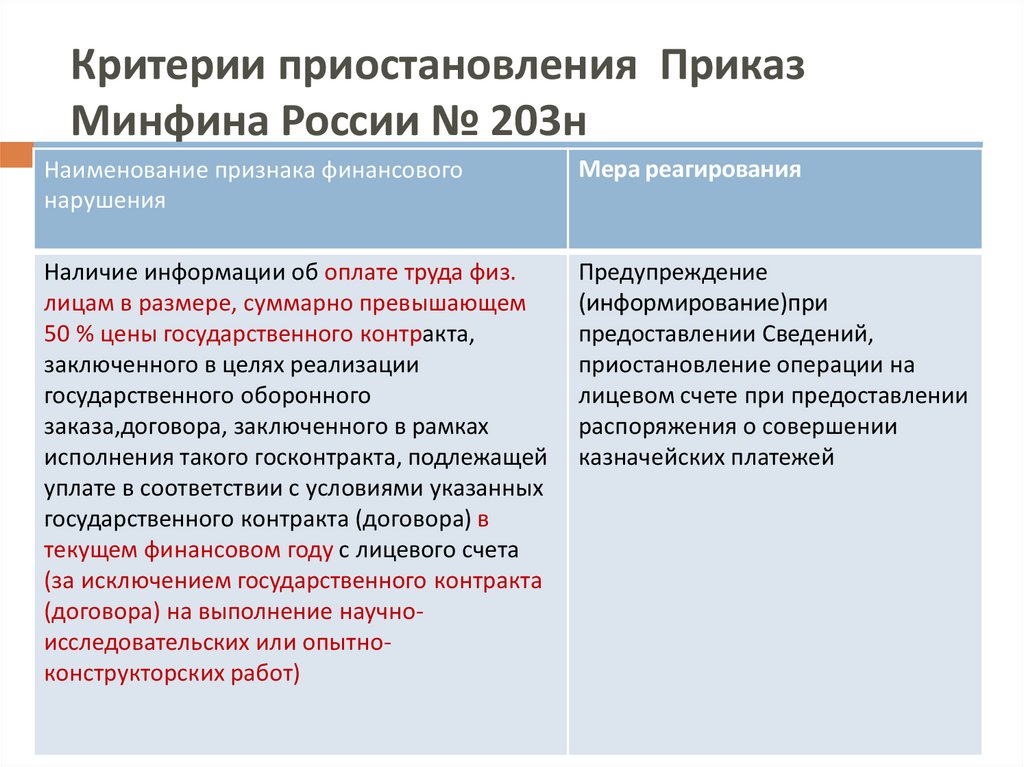 Критерии приостановления Приказ Минфина России № 203н

| Наименование признака финансового нарушения | Мера реагирования |
|---|---|
| Наличие информации об оплате труда физ. лицам в размере, суммарно превышающем 50 % цены государственного контракта, заключенного в целях реализации государственного оборонного заказа,договора, заключенного в рамках исполнения такого госконтракта, подлежащей уплате в соответствии с условиями указанных государственного контракта (договора) в текущем финансовом году с лицевого счета (за исключением государственного контракта (договора) на выполнение научно-исследовательских или опытно-конструкторских работ) | Предупреждение (информирование)при предоставлении Сведений, приостановление операции на лицевом счете при предоставлении распоряжения о совершении казначейских платежей |